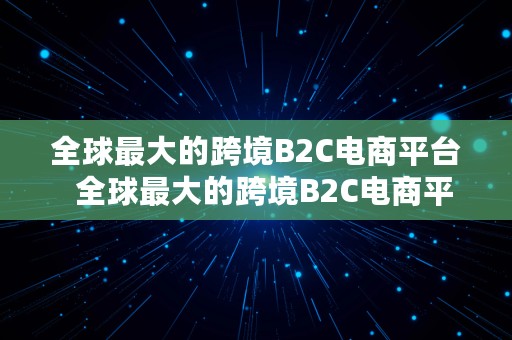 全球最大的跨境B2C电商平台 全球最大的跨境B2C电商平